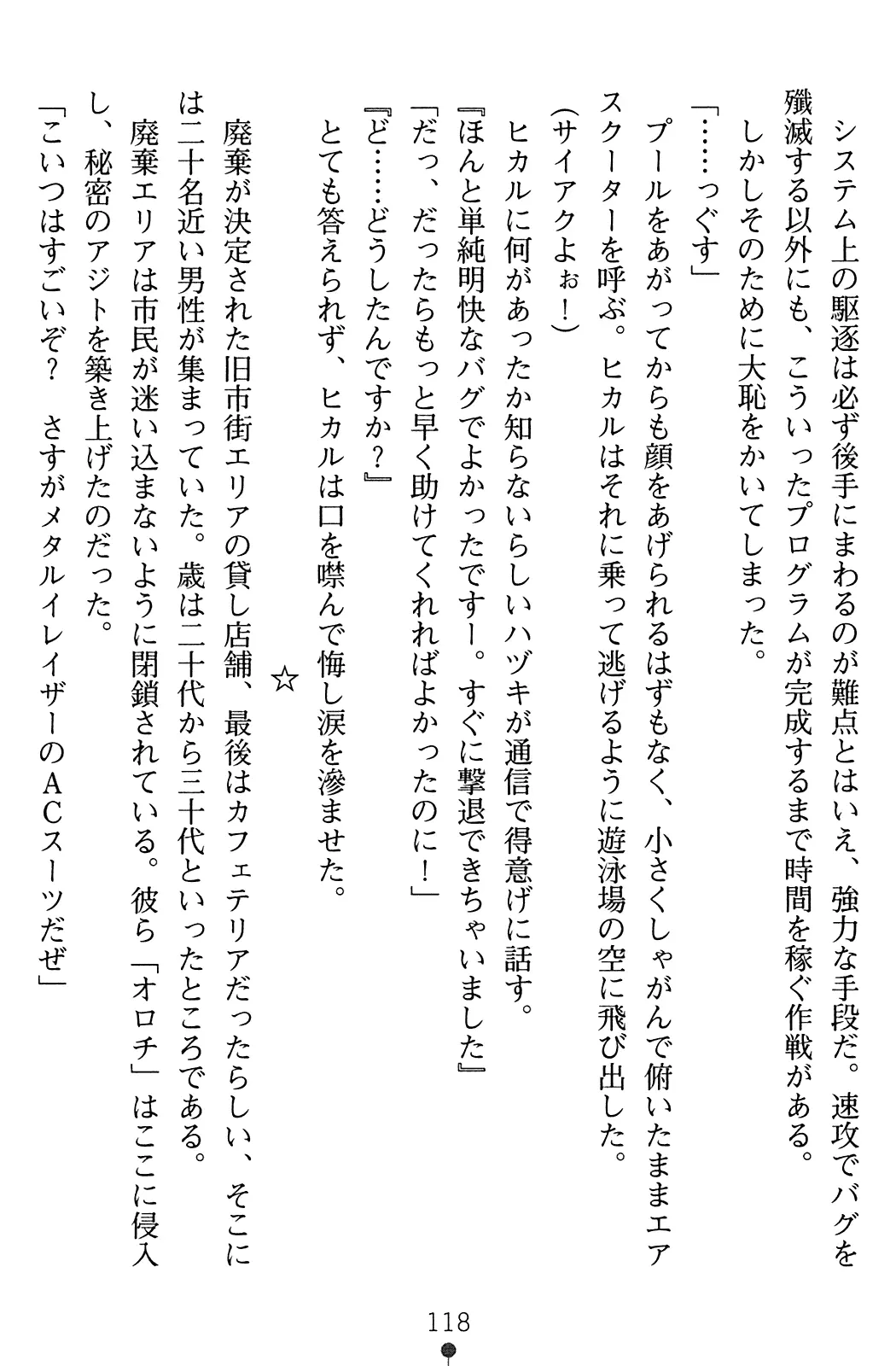 システム上の駆逐は必ず後手にまわるのが難点とはいえ、強力な手段だ。速攻でバグを殲滅する以外にも、こういったプログラムが完成するまで時間を稼ぐ作戦がある。

しかしそのために大恥をかいてしまった。

「……っぐす」

プールをあがってからも顔をあげられるはずもなく、小さくしゃがんで俯いたままエアスクーターを呼ぶ。ヒカルはそれに乗って逃げるように遊泳場の空に飛び出した。

(サイアクよぉ!)

ヒカルに何があったか知らないらしいハヅキが通信で得意げに話す。

『ほんと単純明快なバグでよかったですー。すぐに撃退できちゃいました』

「だっ、だったらもっと早く助けてくれればよかったのに!」

『ど……どうしたんですか?』

とても答えられず、ヒカルは口を噤んで悔し涙を滲ませた。

☆

廃棄が決定された旧市街エリアの貸し店舗、最後はカフェテリアだったらしい、そこには二十名近い男性が集まっていた。歳は二十代から三十代といったところである。

廃棄エリアは市民が迷い込まないように閉鎖されている。彼ら「オロチ」はここに侵入し、秘密のアジトを築き上げたのだった。

「こいつはすごいぞ? さすがメタルイレイザーのACスーツだぜ」

118